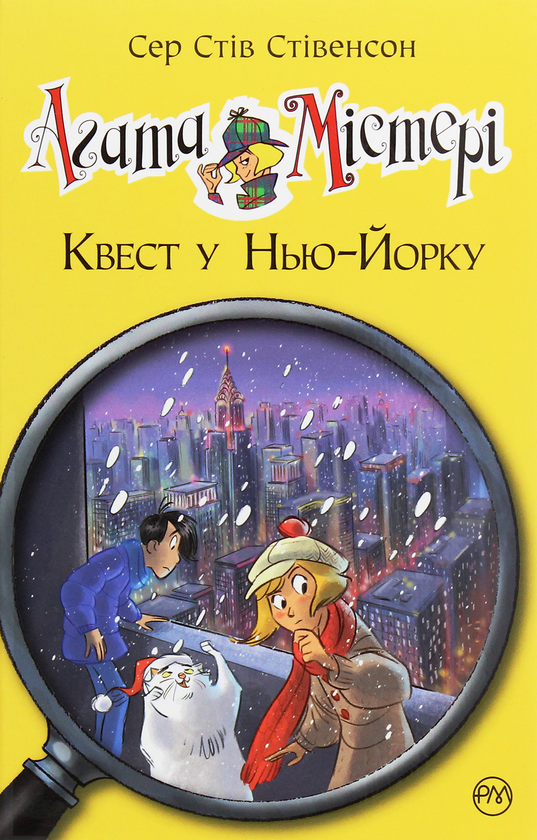 Сер Стів Стівенсон

Агата Містері

Квест у Нью-Йорку

РМ